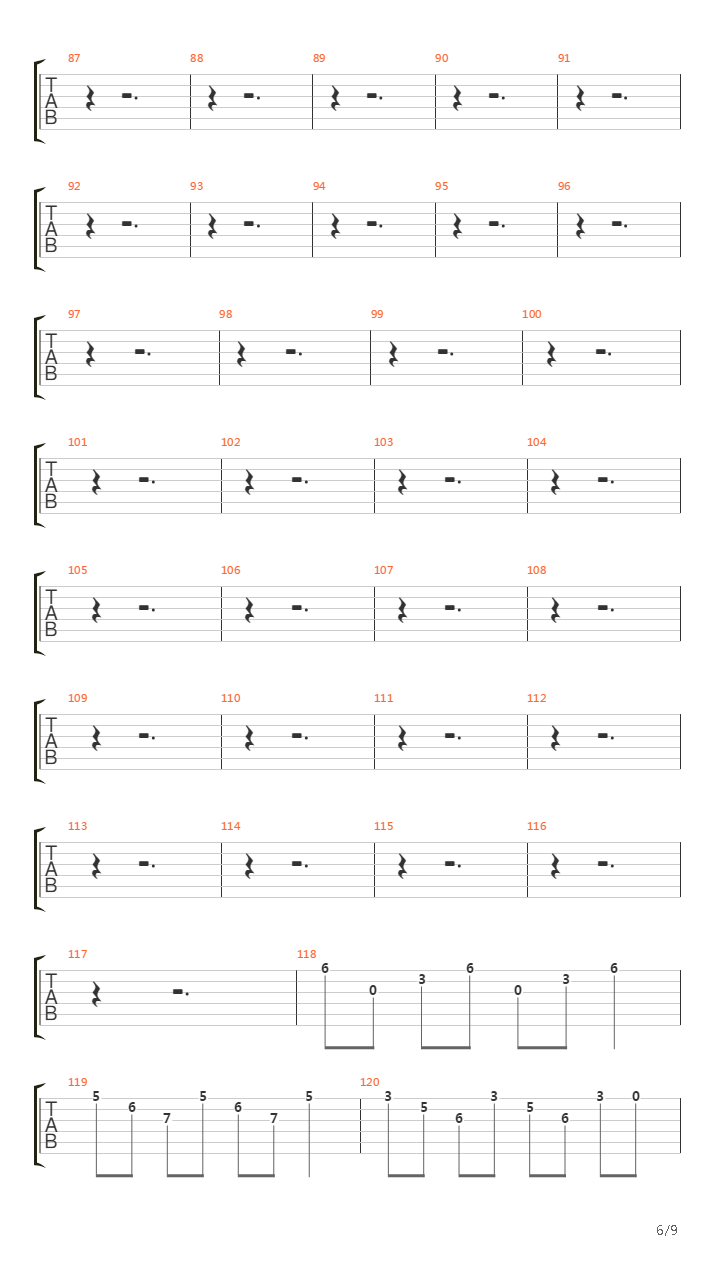 87 88 89 90 91
T
A
B

92 93 94 95 96
T
A
B

97 98 99 100
T
A
B

101 102 103 104
T
A
B

105 106 107 108
T
A
B

109 110 111 112
T
A
B

113 114 115 116
T
A
B

117 118
T
A
B
6 0 3 6 0 3 6

119 120
T
A
B
5 6 7 5 6 7 5 3 5 6 3 5 6 3 0

6/9